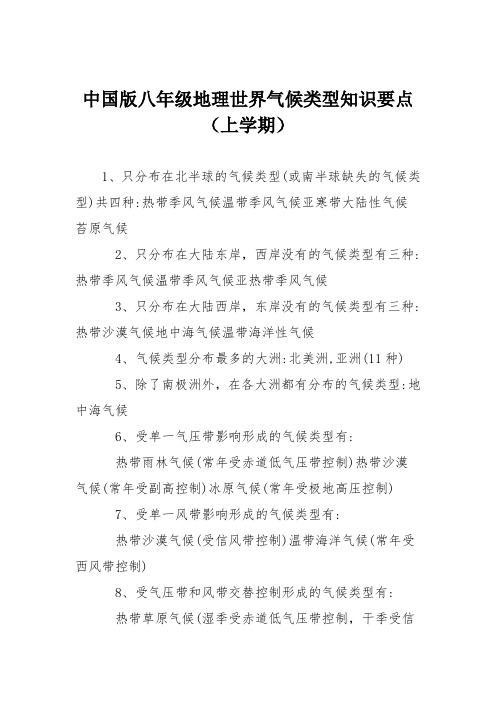 中国版八年级地理世界气候类型知识要点（上学期）

1、只分布在北半球的气候类型(或南半球缺失的气候类型)共四种:热带季风气候温带季风气候亚寒带大陆性气候苔原气候

2、只分布在大陆东岸，西岸没有的气候类型有三种:热带季风气候温带季风气候亚热带季风气候

3、只分布在大陆西岸，东岸没有的气候类型有三种:热带沙漠气候地中海气候温带海洋性气候

4、气候类型分布最多的大洲:北美洲,亚洲(11种)

5、除了南极洲外，在各大洲都有分布的气候类型:地中海气候

6、受单一气压带影响形成的气候类型有:

热带雨林气候(常年受赤道低气压带控制)热带沙漠气候(常年受副高控制)冰原气候(常年受极地高压控制)

7、受单一风带影响形成的气候类型有:

热带沙漠气候(受信风带控制)温带海洋气候(常年受西风带控制)

8、受气压带和风带交替控制形成的气候类型有:

热带草原气候(湿季受赤道低气压带控制，干季受信